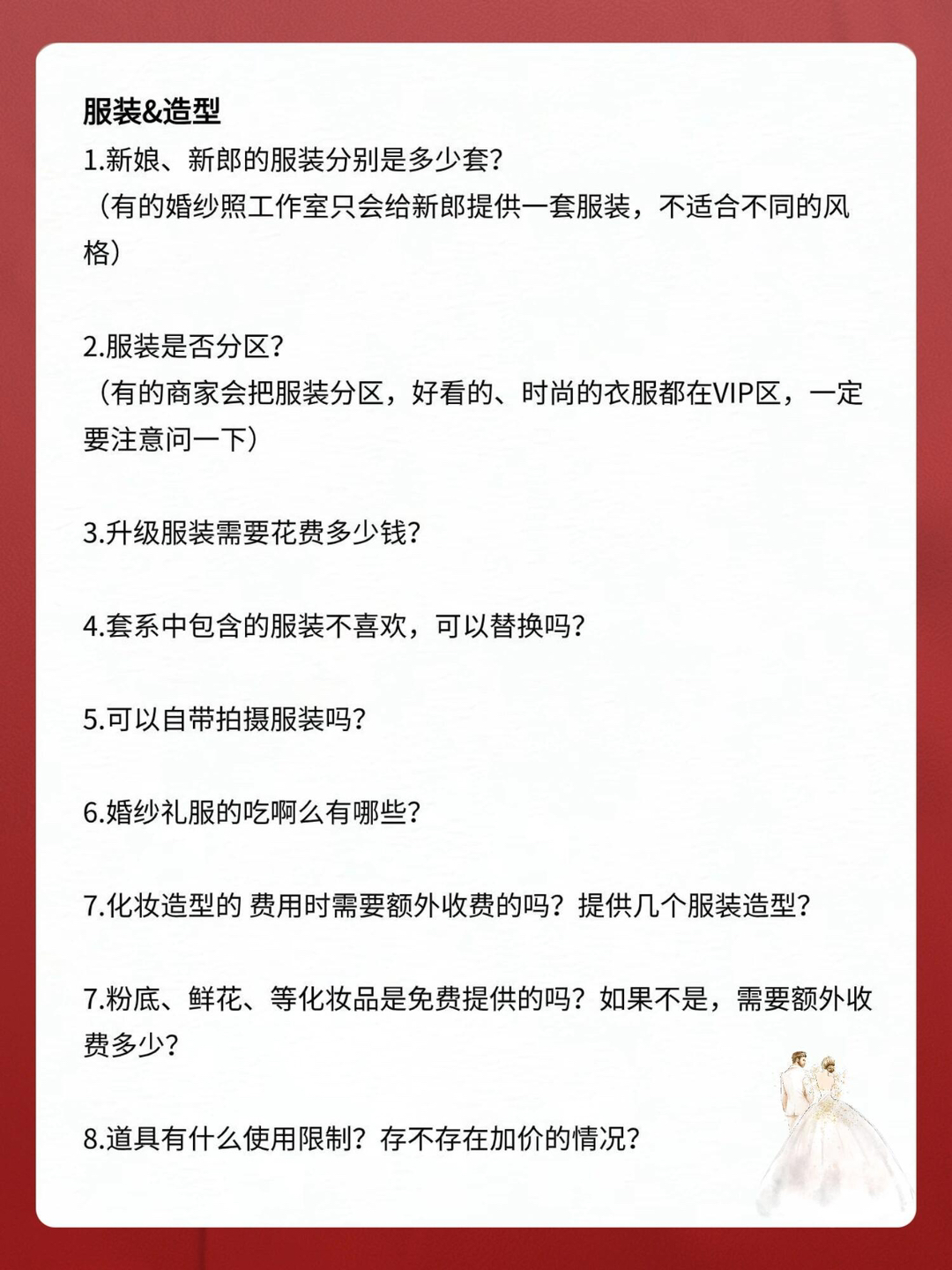 服装&造型
1.新娘、新郎的服装分别是多少套？
（有的婚纱照工作室只会给新郎提供一套服装，不适合不同的风格）

2.服装是否分区？
（有的商家会把服装分区，好看的、时尚的衣服都在VIP区，一定要注意问一下）

3.升级服装需要花费多少钱？

4.套系中包含的服装不喜欢，可以替换吗？

5.可以自带拍摄服装吗？

6.婚纱礼服的吃啊么有哪些？

7.化妆造型的 费用时需要额外收费的吗？提供几个服装造型？

7.粉底、鲜花、等化妆品是免费提供的吗？如果不是，需要额外收费多少？

8.道具有什么使用限制？存不存在加价的情况？